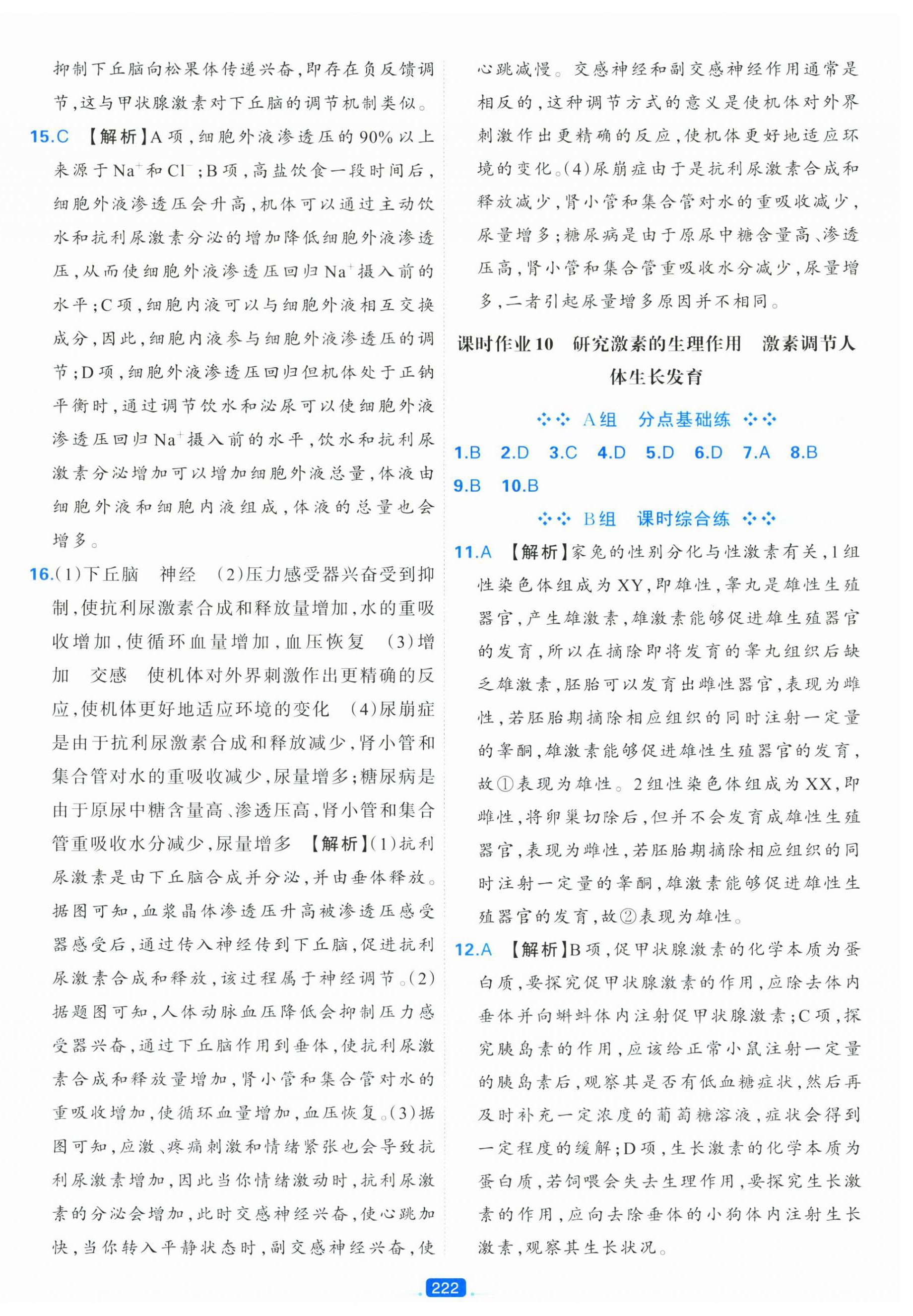 抑制下丘脑向松果体传递兴奋，即存在负反馈调节，这与甲状腺激素对下丘脑的调节机制类似。

15.C 【解析】A项，细胞外液渗透压的90%以上来源于$Na^+$和$Cl^-$；B项，高盐饮食一段时间后，细胞外液渗透压会升高，机体可以通过主动饮水和抗利尿激素分泌的增加降低细胞外液渗透压，从而使细胞外液渗透压回归$Na^+$摄入前的水平；C项，细胞内液可以与细胞外液相互交换成分，因此，细胞内液参与细胞外液渗透压的调节；D项，细胞外液渗透压回归但机体处于正钠平衡时，通过调节饮水和泌尿可以使细胞外液渗透压回归$Na^+$摄入前的水平，饮水和抗利尿激素分泌增加可以增加细胞外液总量，体液由细胞外液和细胞内液组成，体液的总量也会增多。

16.(1)下丘脑 神经 (2)压力感受器兴奋受到抑制，使抗利尿激素合成和释放量增加，水的重吸收增加，使循环血量增加，血压恢复 (3)增加 交感 使机体对外界刺激作出更精确的反应，使机体更好地适应环境的变化 (4)尿崩症是由于抗利尿激素合成和释放减少，肾小管和集合管对水的重吸收减少，尿量增多；糖尿病是由于原尿中糖含量高、渗透压高，肾小管和集合管重吸收水分减少，尿量增多 【解析】(1)抗利尿激素是由下丘脑合成并分泌，并由垂体释放。据图可知，血浆晶体渗透压升高被渗透压感受器感受后，通过传入神经传到下丘脑，促进抗利尿激素合成和释放，该过程属于神经调节。(2)据题图可知，人体动脉血压降低会抑制压力感受器兴奋，通过下丘脑作用到垂体，使抗利尿激素合成和释放量增加，肾小管和集合管对水的重吸收增加，使循环血量增加，血压恢复。(3)据图可知，应激、疼痛刺激和情绪紧张也会导致抗利尿激素增加，因此当你情绪激动时，抗利尿激素的分泌会增加，此时交感神经兴奋，使心跳加快，当你转入平静状态时，副交感神经兴奋，使心跳减慢。交感神经和副交感神经作用通常是相反的，这种调节方式的意义是使机体对外界刺激作出更精确的反应，使机体更好地适应环境的变化。(4)尿崩症由于是抗利尿激素合成和释放减少，肾小管和集合管对水的重吸收减少，尿量增多；糖尿病是由于原尿中糖含量高、渗透压高，肾小管和集合管重吸收水分减少，尿量增多，二者引起尿量增多原因并不相同。

课时作业10 研究激素的生理作用 激素调节人体生长发育

A组 分点基础练

1.B 2.D 3.C 4.D 5.D 6.D 7.A 8.B 9.B 10.B

B组 课时综合练

11.A 【解析】家兔的性别分化与性激素有关，1组性染色体组成为XY，即雄性，睾丸是雄性生殖器官，产生雄激素，雄激素能够促进雄生殖器官的发育，所以在摘除即将发育的睾丸组织后缺乏雄激素，胚胎可以发育出雌性器官，表现为雌性，若胚胎期摘除相应组织的同时注射一定量的睾酮，雄激素能够促进雄性生殖器官的发育，故①表现为雄性。2组性染色体组成为XX，即雌性，将卵巢切除后，但并不会发育成雄性生殖器官，表现为雌性，若胚胎期摘除相应组织的同时注射一定量的睾酮，雄激素能够促进雄性生殖器官的发育，故②表现为雄性。

12.A 【解析】B项，促甲状腺激素的化学本质为蛋白质，要探究促甲状腺激素的作用，应除去体内垂体并向蝌蚪体内注射促甲状腺激素；C项，探究胰岛素的作用，应该给正常小鼠注射一定量的胰岛素后，观察其是否有低血糖症状，然后再及时补充一定浓度的葡萄糖溶液，症状会得到一定程度的缓解；D项，生长激素的化学本质为蛋白质，若饲喂会失去生理作用，要探究生长激素的作用，应向去除垂体的小狗体内注射生长激素，观察其生长状况。

222